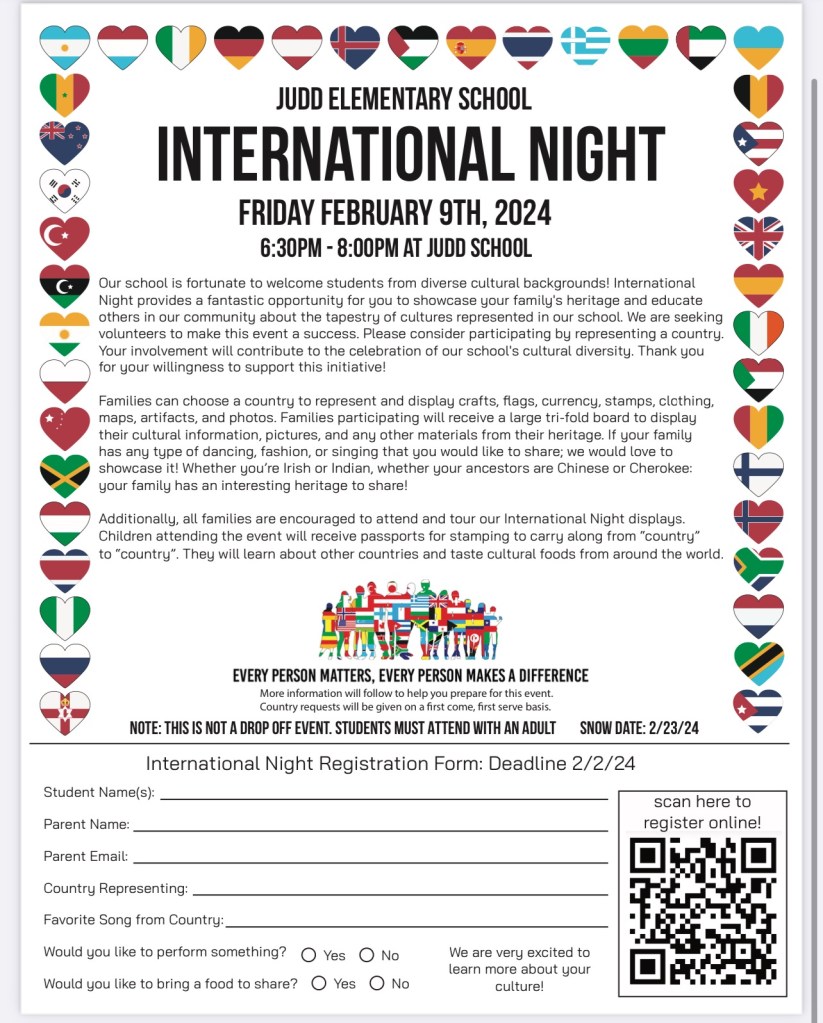 JUDD ELEMENTARY SCHOOL

INTERNATIONAL NIGHT

FRIDAY FEBRUARY 9TH, 2024

6:30PM - 8:00PM AT JUDD SCHOOL

Our school is fortunate to welcome students from diverse cultural backgrounds! International Night provides a fantastic opportunity for you to showcase your family's heritage and educate others in our community about the tapestry of cultures represented in our school. We are seeking volunteers to make this event a success. Please consider participating by representing a country. Your involvement will contribute to the celebration of our school's cultural diversity. Thank you for your willingness to support this initiative!

Families can choose a country to represent and display crafts, flags, currency, stamps, clothing, maps, artifacts, and photos. Families participating will receive a large tri-fold board to display their cultural information, pictures, and any other materials from their heritage. If your family has any type of dancing, fashion, or singing that you would like to share; we would love to showcase it! Whether you're Irish or Indian, whether your ancestors are Chinese or Cherokee: your family has an interesting heritage to share!

Additionally, all families are encouraged to attend and tour our International Night displays. Children attending the event will receive passports for stamping to carry along from "country" to "country". They will learn about other countries and taste cultural foods from around the world.

EVERY PERSON MATTERS, EVERY PERSON MAKES A DIFFERENCE

More information will follow to help you prepare for this event.
Country requests will be given on a first come, first serve basis.

NOTE: THIS IS NOT A DROP OFF EVENT. STUDENTS MUST ATTEND WITH AN ADULT SNOW DATE: 2/23/24

International Night Registration Form: Deadline 2/2/24

Student Name(s):

Parent Name:

Parent Email:

Country Representing:

Favorite Song from Country:

Would you like to perform something? Yes No

Would you like to bring a food to share? Yes No

We are very excited to learn more about your culture!

scan here to register online!